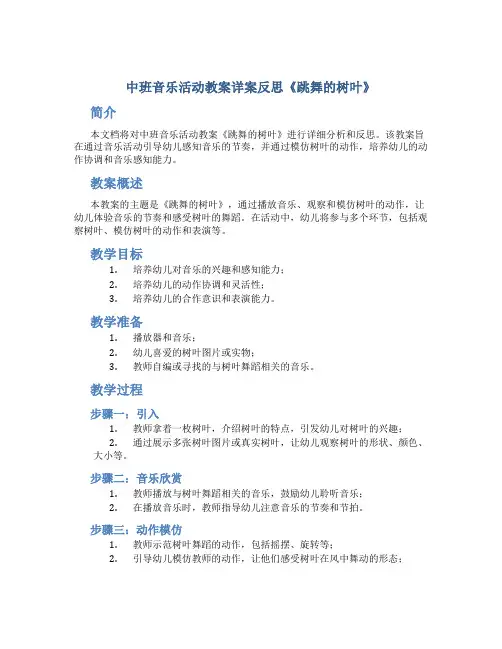 中班音乐活动教案详案反思《跳舞的树叶》

简介

本文档将对中班音乐活动教案《跳舞的树叶》进行详细分析和反思。该教案旨在通过音乐活动引导幼儿感知音乐的节奏，并通过模仿树叶的动作，培养幼儿的动作协调和音乐感知能力。

教案概述

本教案的主题是《跳舞的树叶》，通过播放音乐、观察和模仿树叶的动作，让幼儿体验音乐的节奏和感受树叶的舞蹈。在活动中，幼儿将参与多个环节，包括观察树叶、模仿树叶的动作和表演等。

教学目标

1. 培养幼儿对音乐的兴趣和感知能力；
2. 培养幼儿的动作协调和灵活性；
3. 培养幼儿的合作意识和表演能力。

教学准备

1. 播放器和音乐；
2. 幼儿喜爱的树叶图片或实物；
3. 教师自编或寻找的与树叶舞蹈相关的音乐。

教学过程

步骤一：引入

1. 教师拿着一枚树叶，介绍树叶的特点，引发幼儿对树叶的兴趣；
2. 通过展示多张树叶图片或真实树叶，让幼儿观察树叶的形状、颜色、大小等。

步骤二：音乐欣赏

1. 教师播放与树叶舞蹈相关的音乐，鼓励幼儿聆听音乐；
2. 在播放音乐时，教师指导幼儿注意音乐的节奏和节拍。

步骤三：动作模仿

1. 教师示范树叶舞蹈的动作，包括摇摆、旋转等；
2. 引导幼儿模仿教师的动作，让他们感受树叶在风中舞动的形态；